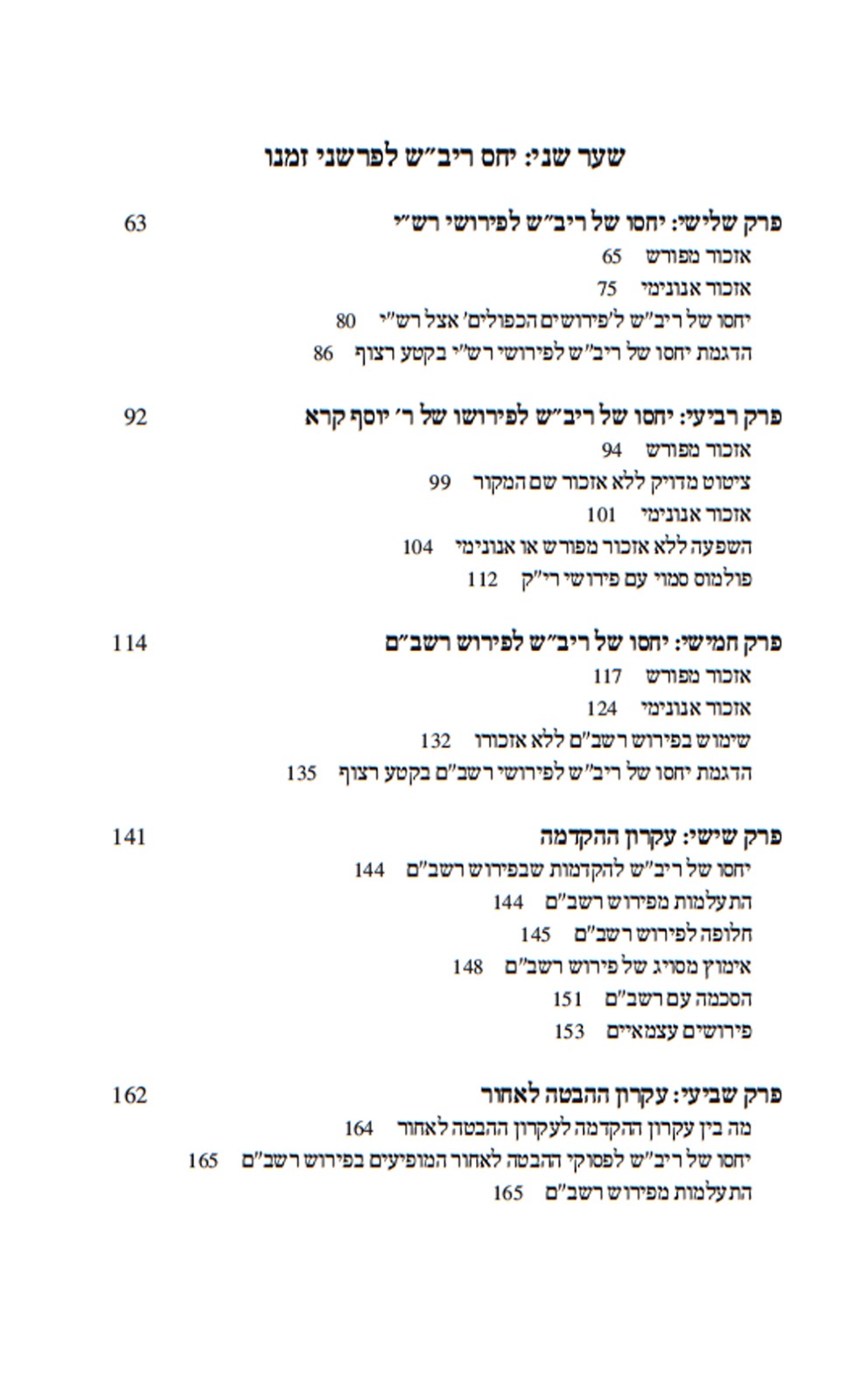 שער שני: יחס ריב"ש לפרשני זמנו

פרק שלישי: יחסו של ריב"ש לפירושי רש"י 63
אזכור מפורש 65
אזכור אנונימי 75
יחסו של ריב"ש ל'פירושים הכפולים' אצל רש"י 80
הדגמת יחסו של ריב"ש לפירושי רש"י בקטע רצוף 86

פרק רביעי: יחסו של ריב"ש לפירושו של ר' יוסף קרא 92
אזכור מפורש 94
ציטוט מדויק ללא אזכור שם המקור 99
אזכור אנונימי 101
השפעה ללא אזכור מפורש או אנונימי 104
פולמוס סמוי עם פירושי רי"ק 112

פרק חמישי: יחסו של ריב"ש לפירוש רשב"ם 114
אזכור מפורש 117
אזכור אנונימי 124
שימוש בפירוש רשב"ם ללא אזכורו 132
הדגמת יחסו של ריב"ש לפירושי רשב"ם בקטע רצוף 135

פרק שישי: עקרון ההקדמה 141
יחסו של ריב"ש להקדמות שבפירוש רשב"ם 144
התעלמות מפירוש רשב"ם 144
חלופה לפירוש רשב"ם 145
אימוץ מסויג של פירוש רשב"ם 148
הסכמה עם רשב"ם 151
פירושים עצמאיים 153

פרק שביעי: עקרון ההבטה לאחור 162
מה בין עקרון ההקדמה לעקרון ההבטה לאחור 164
יחסו של ריב"ש לפסוקי ההבטה לאחור המופיעים בפירוש רשב"ם 165
התעלמות מפירוש רשב"ם 165